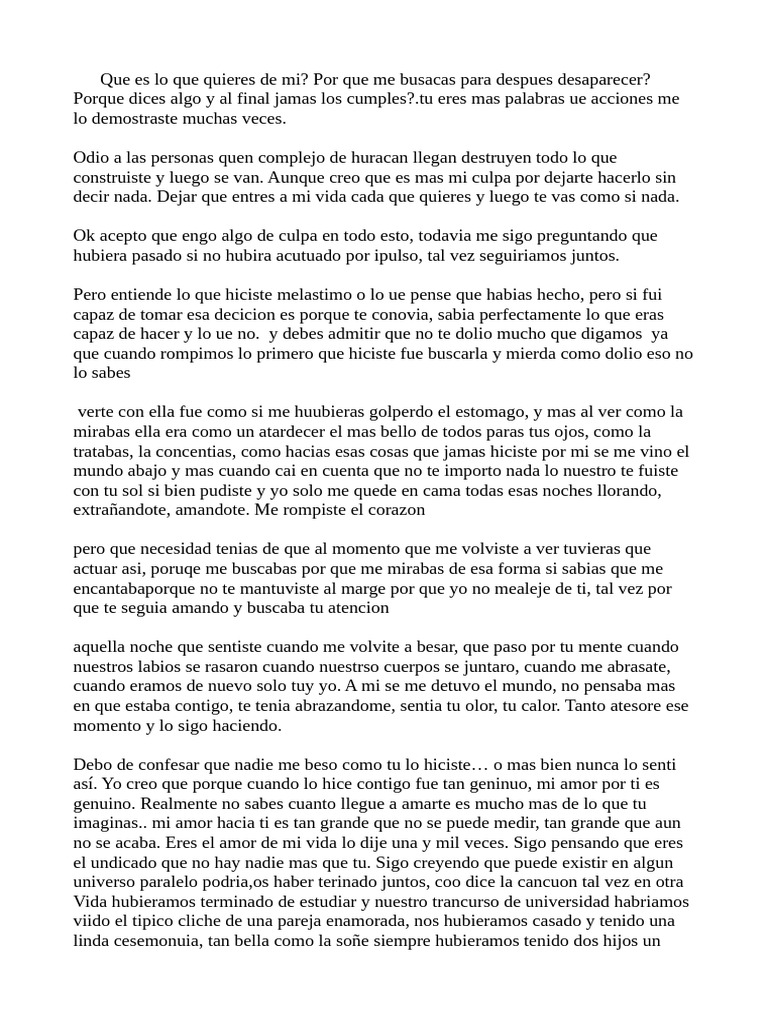 Que es lo que quieres de mi? Por que me busacas para despues desaparecer? Porque dices algo y al final jamas los cumples?.tu eres mas palabras ue acciones me lo demostraste muchas veces.

Odio a las personas quen complejo de huracan llegan destruyen todo lo que construiste y luego se van. Aunque creo que es mas mi culpa por dejarte hacerlo sin decir nada. Dejar que entres a mi vida cada que quieres y luego te vas como si nada.

Ok acepto que engo algo de culpa en todo esto, todavia me sigo preguntando que hubiera pasado si no hubira acutuado por ipulso, tal vez seguiriamos juntos.

Pero entiende lo que hiciste melastimo o lo ue pense que habias hecho, pero si fui capaz de tomar esa decicion es porque te conovia, sabia perfectamente lo que eras capaz de hacer y lo ue no. y debes admitir que no te dolio mucho que digamos ya que cuando rompimos lo primero que hiciste fue buscarla y mierda como dolio eso no lo sabes

verte con ella fue como si me huubieras golperdo el estomago, y mas al ver como la mirabas ella era como un atardecer el mas bello de todos paras tus ojos, como la tratabas, la concentias, como hacias esas cosas que jamas hiciste por mi se me vino el mundo abajo y mas cuando cai en cuenta que no te importo nada lo nuestro te fuiste con tu sol si bien pudiste y yo solo me quede en cama todas esas noches llorando, extrañandote, amandote. Me rompiste el corazon

pero que necesidad tenias de que al momento que me volviste a ver tuvieras que actuar asi, poruqe me buscabas por que me mirabas de esa forma si sabias que me encantabaporque no te mantuviste al marge por que yo no mealeje de ti, tal vez por que te seguia amando y buscaba tu atencion

aquella noche que sentiste cuando me volvite a besar, que paso por tu mente cuando nuestros labios se rasaron cuando nuestrso cuerpos se juntaro, cuando me abrasate, cuando eramos de nuevo solo tuy yo. A mi se me detuvo el mundo, no pensaba mas en que estaba contigo, te tenia abrazandome, sentia tu olor, tu calor. Tanto atesore ese momento y lo sigo haciendo.

Debo de confesar que nadie me beso como tu lo hiciste… o mas bien nunca lo senti así. Yo creo que porque cuando lo hice contigo fue tan geninuo, mi amor por ti es genuino. Realmente no sabes cuanto llegue a amarte es mucho mas de lo que tu imaginas.. mi amor hacia ti es tan grande que no se puede medir, tan grande que aun no se acaba. Eres el amor de mi vida lo dije una y mil veces. Sigo pensando que eres el undicado que no hay nadie mas que tu. Sigo creyendo que puede existir en algun universo paralelo podria,os haber terinado juntos, coo dice la cancuon tal vez en otra Vida hubieramos terminado de estudiar y nuestro trancurso de universidad habriamos viido el tipico cliche de una pareja enamorada, nos hubieramos casado y tenido una linda cesemonuia, tan bella como la soñe siempre hubieramos tenido dos hijos un